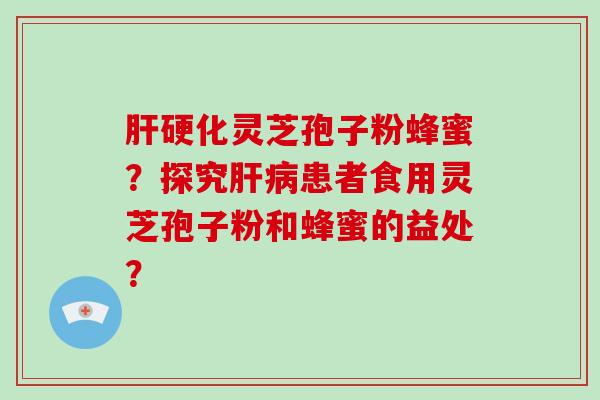 肝硬化灵芝孢子粉蜂蜜？探究肝病患者食用灵芝孢子粉和蜂蜜的益处？